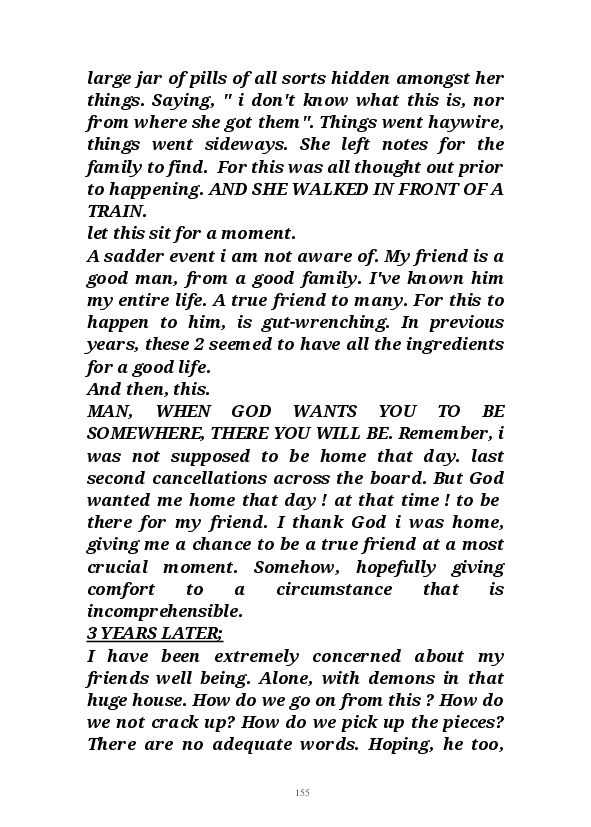 large jar of pills of all sorts hidden amongst her things. Saying, " i don't know what this is, nor from where she got them". Things went haywire, things went sideways. She left notes for the family to find. For this was all thought out prior to happening. AND SHE WALKED IN FRONT OF A TRAIN.
let this sit for a moment.
A sadder event i am not aware of. My friend is a good man, from a good family. I've known him my entire life. A true friend to many. For this to happen to him, is gut-wrenching. In previous years, these 2 seemed to have all the ingredients for a good life.
And then, this.
MAN, WHEN GOD WANTS YOU TO BE SOMEWHERE, THERE YOU WILL BE. Remember, i was not supposed to be home that day. last second cancellations across the board. But God wanted me home that day ! at that time ! to be there for my friend. I thank God i was home, giving me a chance to be a true friend at a most crucial moment. Somehow, hopefully giving comfort to a circumstance that is incomprehensible.
3 YEARS LATER;
I have been extremely concerned about my friends well being. Alone, with demons in that huge house. How do we go on from this ? How do we not crack up? How do we pick up the pieces? There are no adequate words. Hoping, he too,

155